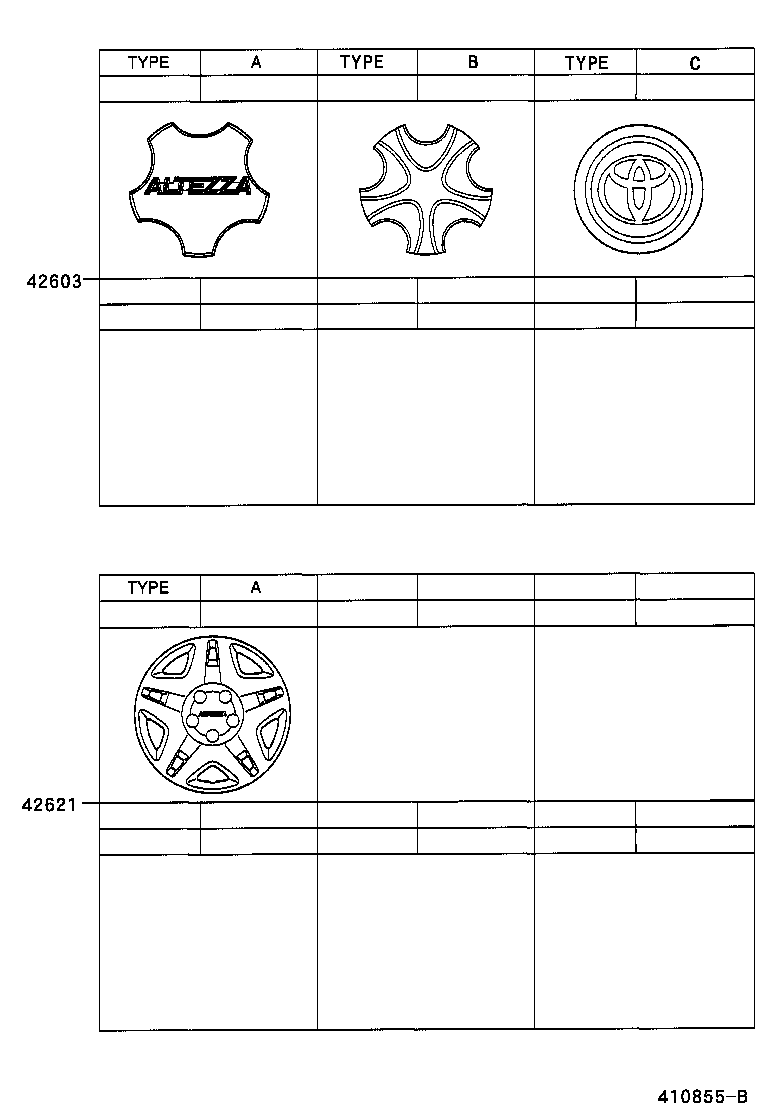 | TYPE | A | TYPE | B | TYPE | C |
|---|---|---|---|---|---|

ALTEZZA

42603

| TYPE | A | | | | |
|---|---|---|---|---|---|

42621

410855-B